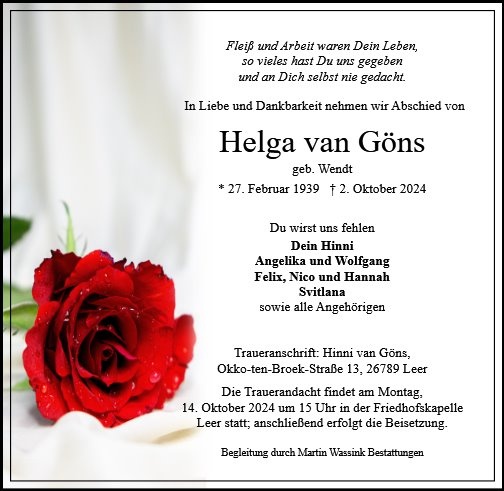 Fleiß und Arbeit waren Dein Leben,
so vieles hast Du uns gegeben
und an Dich selbst nie gedacht.

In Liebe und Dankbarkeit nehmen wir Abschied von

Helga van Göns
geb. Wendt
* 27. Februar 1939 † 2. Oktober 2024

Du wirst uns fehlen
Dein Hinni
Angelika und Wolfgang
Felix, Nico und Hannah
Svitlana
sowie alle Angehörigen

Traueranschrift: Hinni van Göns,
Okko-ten-Broek-Straße 13, 26789 Leer

Die Trauerandacht findet am Montag, 14. Oktober 2024 um 15 Uhr in der Friedhofskapelle Leer statt; anschließend erfolgt die Beisetzung.

Begleitung durch Martin Wassink Bestattungen